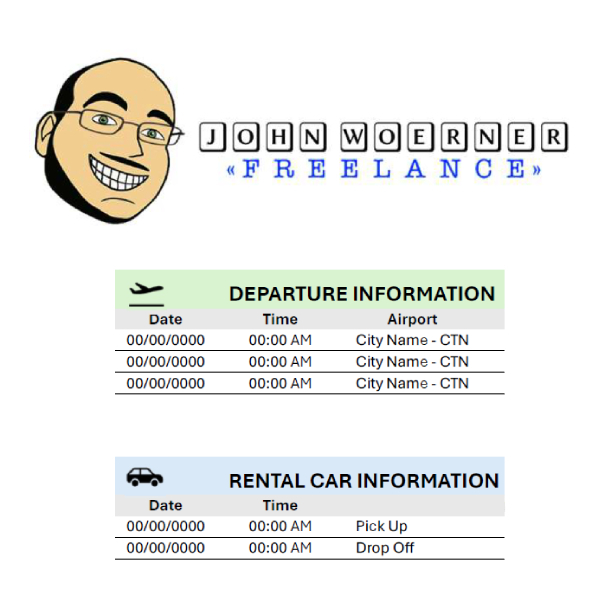 JOHN WOERNER
«FREELANCE»

DEPARTURE INFORMATION

| Date | Time | Airport |
|---|---|---|
| 00/00/0000 | 00:00 AM | City Name - CTN |
| 00/00/0000 | 00:00 AM | City Name - CTN |
| 00/00/0000 | 00:00 AM | City Name - CTN |

RENTAL CAR INFORMATION

| Date | Time | |
|---|---|---|
| 00/00/0000 | 00:00 AM | Pick Up |
| 00/00/0000 | 00:00 AM | Drop Off |